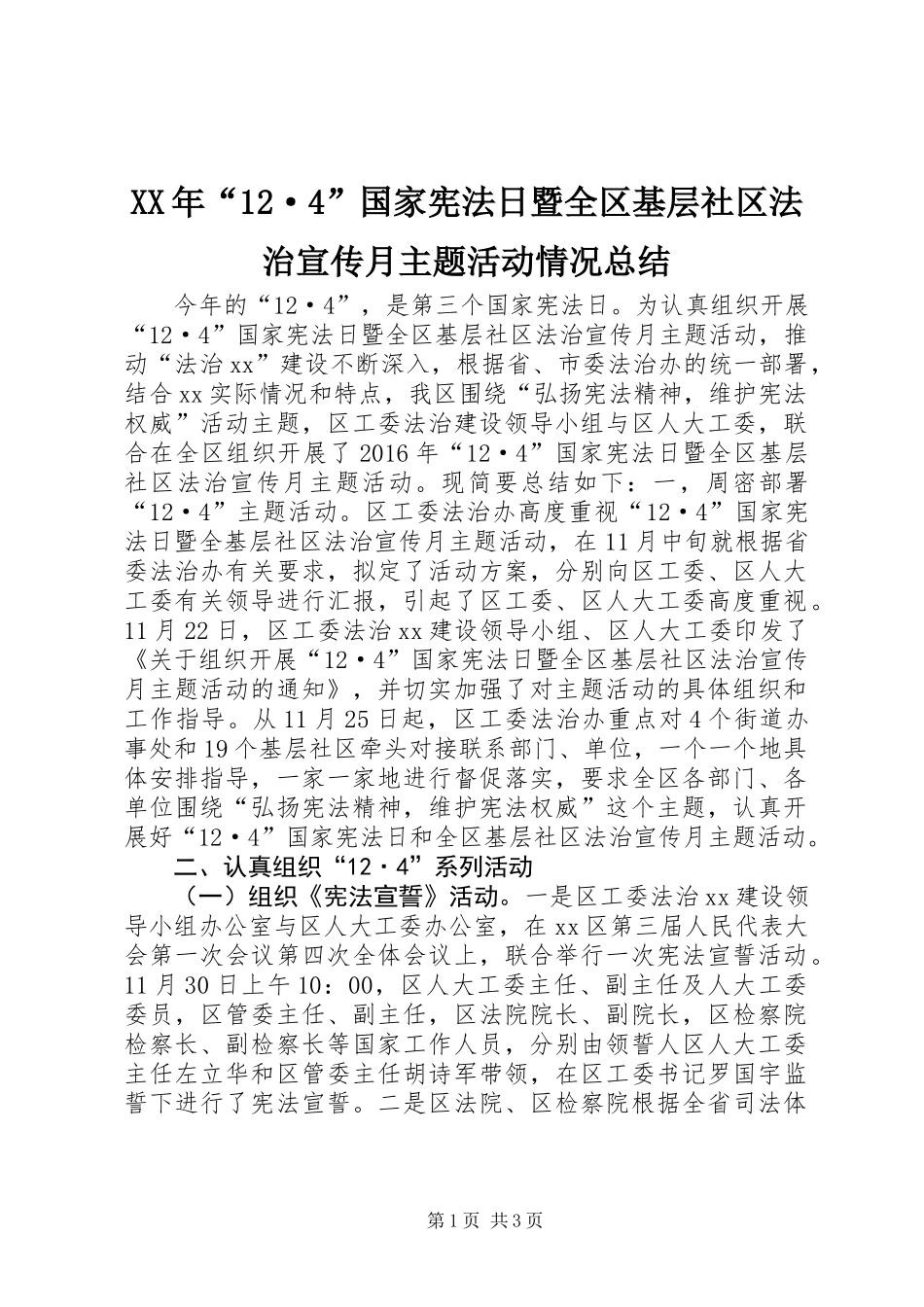 XX年“12·4”国家宪法日暨全区基层社区法治宣传月主题活动情况总结

今年的“12·4”，是第三个国家宪法日。为认真组织开展“12·4”国家宪法日暨全区基层社区法治宣传月主题活动，推动“法治xx”建设不断深入，根据省、市委法治办的统一部署，结合xx实际情况和特点，我区围绕“弘扬宪法精神，维护宪法权威”活动主题，区工委法治建设领导小组与区人大工委，联合在全区组织开展了2016年“12·4”国家宪法日暨全区基层社区法治宣传月主题活动。现简要总结如下：一，周密部署“12·4”主题活动。区工委法治办高度重视“12·4”国家宪法日暨全基层社区法治宣传月主题活动，在11月中旬就根据省委法治办有关要求，拟定了活动方案，分别向区工委、区人大工委有关领导进行汇报，引起了区工委、区人大工委高度重视。11月22日，区工委法治xx建设领导小组、区人大工委印发了《关于组织开展“12·4”国家宪法日暨全区基层社区法治宣传月主题活动的通知》，并切实加强了对主题活动的具体组织和工作指导。从11月25日起，区工委法治办重点对4个街道办事处和19个基层社区牵头对接联系部门、单位，一个一个地具体安排指导，一家一家地进行督促落实，要求全区各部门、各单位围绕“弘扬宪法精神，维护宪法权威”这个主题，认真开展好“12·4”国家宪法日和全区基层社区法治宣传月主题活动。

二、认真组织“12·4”系列活动

（一）组织《宪法宣誓》活动。一是区工委法治xx建设领导小组办公室与区人大工委办公室，在xx区第三届人民代表大会第一次会议第四次全体会议上，联合举行一次宪法宣誓活动。11月30日上午10：00，区人大工委主任、副主任及人大工委委员，区管委主任、副主任，区法院院长、副院长，区检察院检察长、副检察长等国家工作人员，分别由领誓人区人大工委主任左立华和区管委主任胡诗军带领，在区工委书记罗国宇监誓下进行了宪法宣誓。二是区法院、区检察院根据全省司法体

第1页 共3页